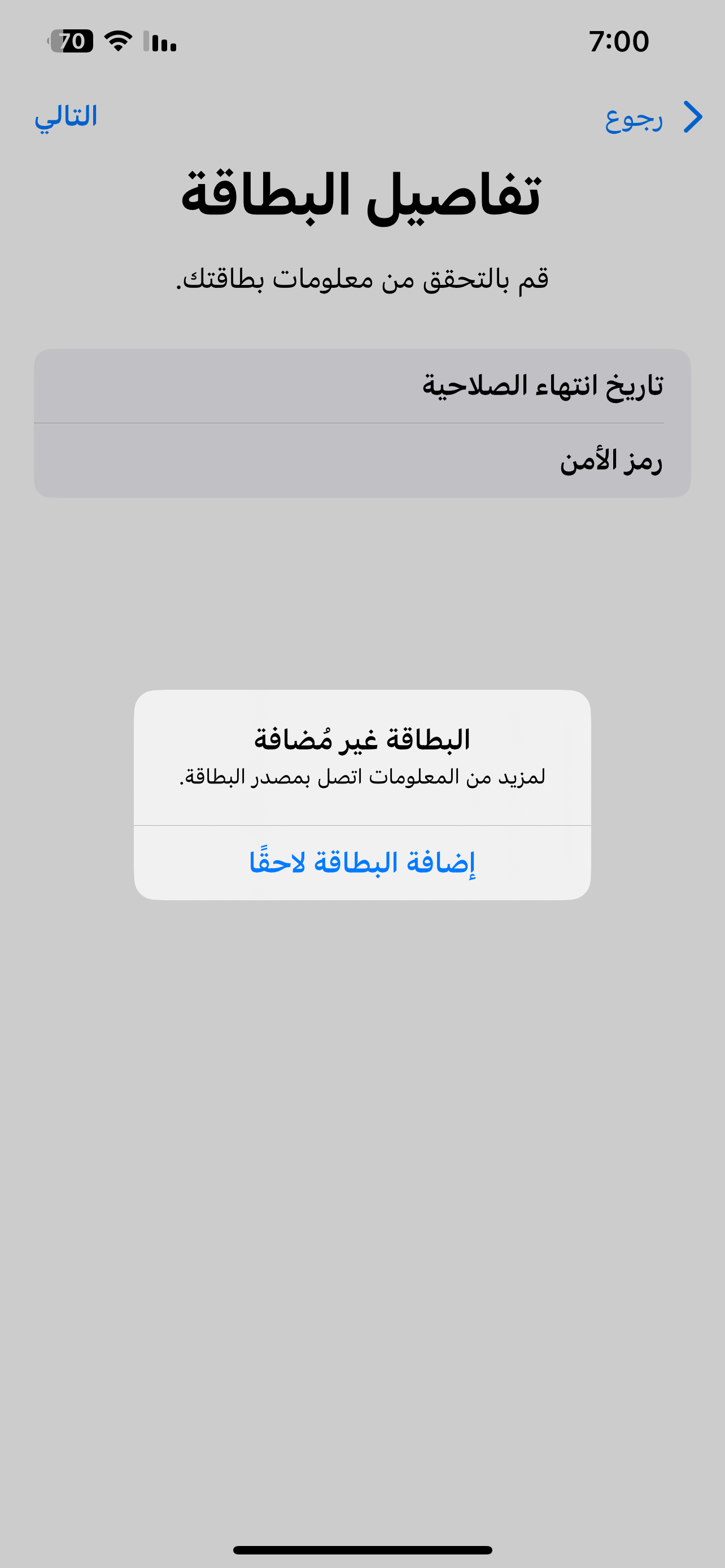 7:00

70

رجوع

التالي

تفاصيل البطاقة

قم بالتحقق من معلومات بطاقتك.

تاريخ انتهاء الصلاحية

رمز الأمن

البطاقة غير مُضافة

لمزيد من المعلومات اتصل بمصدر البطاقة.

إضافة البطاقة لاحقًا